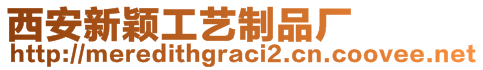 西安新颖工艺制品厂
http://meredithgraci2.cn.coovee.net